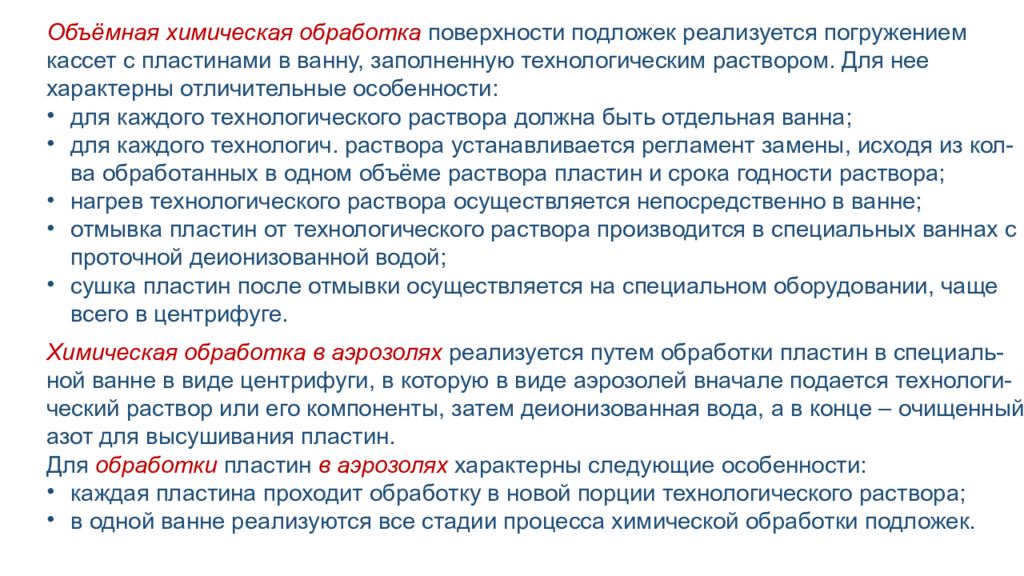 Объёмная химическая обработка поверхности подложек реализуется погружением кассет с пластинами в ванну, заполненную технологическим раствором. Для нее характерны отличительные особенности:
• для каждого технологического раствора должна быть отдельная ванна;
• для каждого технологич. раствора устанавливается регламент замены, исходя из кол-ва обработанных в одном объёме раствора пластин и срока годности раствора;
• нагрев технологического раствора осуществляется непосредственно в ванне;
• отмывка пластин от технологического раствора производится в специальных ваннах с проточной деионизованной водой;
• сушка пластин после отмывки осуществляется на специальном оборудовании, чаще всего в центрифуге.

Химическая обработка в аэрозолях реализуется путем обработки пластин в специальной ванне в виде центрифуги, в которую в виде аэрозолей вначале подается технологический раствор или его компоненты, затем деионизованная вода, а в конце – очищенный азот для высушивания пластин.
Для обработки пластин в аэрозолях характерны следующие особенности:
• каждая пластина проходит обработку в новой порции технологического раствора;
• в одной ванне реализуются все стадии процесса химической обработки подложек.